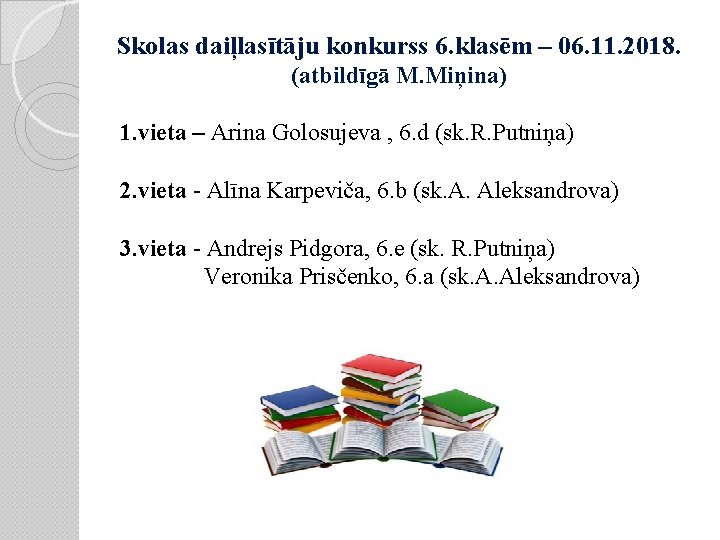 Skolas daiļlasītāju konkurss 6.klasēm – 06.11.2018.
(atbildīgā M.Miņina)

1.vieta – Arina Golosujeva , 6.d (sk.R.Putniņa)

2.vieta - Alīna Karpeviča, 6.b (sk.A. Aleksandrova)

3.vieta - Andrejs Pidgora, 6.e (sk. R.Putniņa)
Veronika Prisčenko, 6.a (sk.A.Aleksandrova)